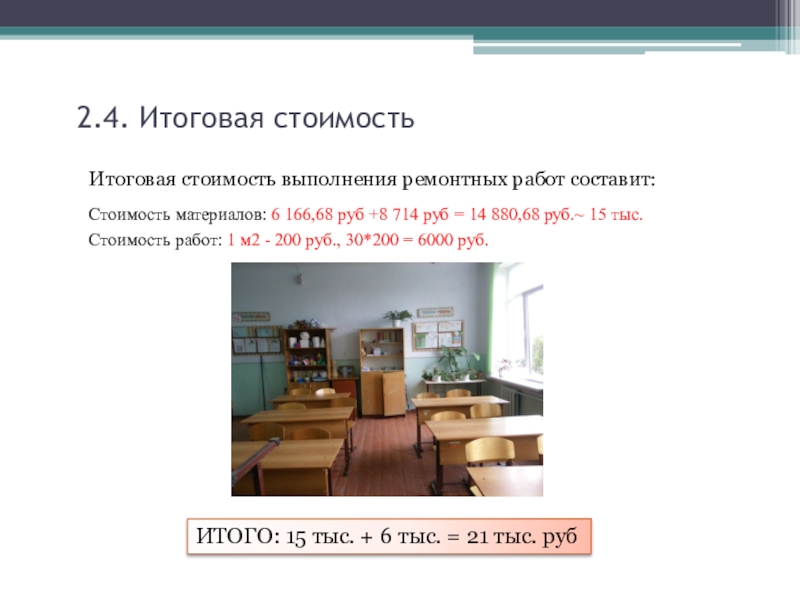 2.4. Итоговая стоимость

Итоговая стоимость выполнения ремонтных работ составит:

Стоимость материалов: 6 166,68 руб +8 714 руб = 14 880,68 руб.~ 15 тыс.

Стоимость работ: 1 м2 - 200 руб., 30*200 = 6000 руб.

ИТОГО: 15 тыс. + 6 тыс. = 21 тыс. руб